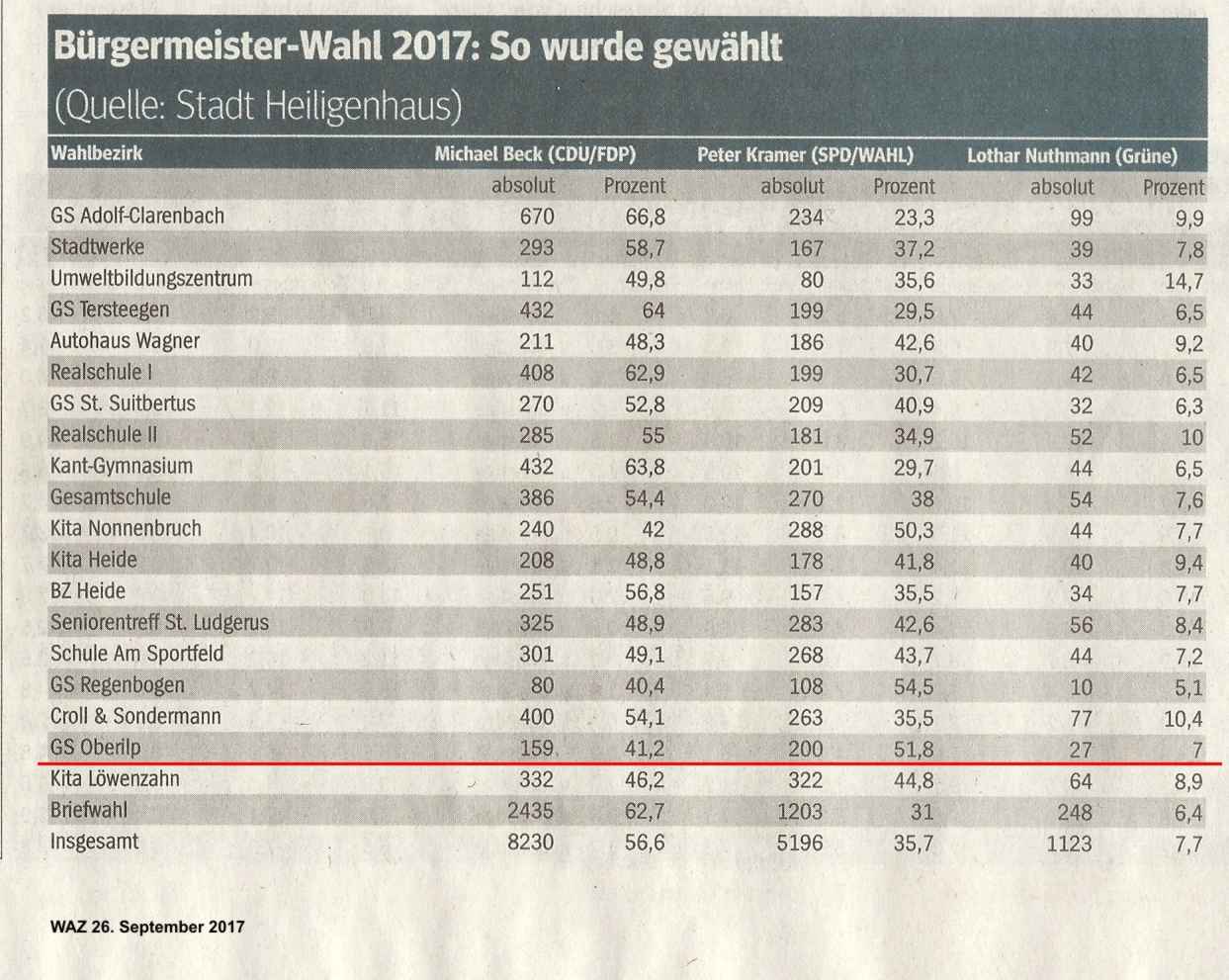 Bürgermeister-Wahl 2017: So wurde gewählt
(Quelle: Stadt Heiligenhaus)

| Wahlbezirk | Michael Beck (CDU/FDP) | | Peter Kramer (SPD/WAHL) | | Lothar Nuthmann (Grüne) | |
|---|---|---|---|---|---|---|
| | absolut | Prozent | absolut | Prozent | absolut | Prozent |
| GS Adolf-Clarenbach | 670 | 66,8 | 234 | 23,3 | 99 | 9,9 |
| Stadtwerke | 293 | 58,7 | 167 | 37,2 | 39 | 7,8 |
| Umweltbildungszentrum | 112 | 49,8 | 80 | 35,6 | 33 | 14,7 |
| GS Tersteegen | 432 | 64 | 199 | 29,5 | 44 | 6,5 |
| Autohaus Wagner | 211 | 48,3 | 186 | 42,6 | 40 | 9,2 |
| Realschule I | 408 | 62,9 | 199 | 30,7 | 42 | 6,5 |
| GS St. Suitbertus | 270 | 52,8 | 209 | 40,9 | 32 | 6,3 |
| Realschule II | 285 | 55 | 181 | 34,9 | 52 | 10 |
| Kant-Gymnasium | 432 | 63,8 | 201 | 29,7 | 44 | 6,5 |
| Gesamtschule | 386 | 54,4 | 270 | 38 | 54 | 7,6 |
| Kita Nonnenbruch | 240 | 42 | 288 | 50,3 | 44 | 7,7 |
| Kita Heide | 208 | 48,8 | 178 | 41,8 | 40 | 9,4 |
| BZ Heide | 251 | 56,8 | 157 | 35,5 | 34 | 7,7 |
| Seniorentreff St. Ludgerus | 325 | 48,9 | 283 | 42,6 | 56 | 8,4 |
| Schule Am Sportfeld | 301 | 49,1 | 268 | 43,7 | 44 | 7,2 |
| GS Regenbogen | 80 | 40,4 | 108 | 54,5 | 10 | 5,1 |
| Croll & Sondermann | 400 | 54,1 | 263 | 35,5 | 77 | 10,4 |
| GS Oberilp | 159 | 41,2 | 200 | 51,8 | 27 | 7 |
| Kita Löwenzahn | 332 | 46,2 | 322 | 44,8 | 64 | 8,9 |
| Briefwahl | 2435 | 62,7 | 1203 | 31 | 248 | 6,4 |
| Insgesamt | 8230 | 56,6 | 5196 | 35,7 | 1123 | 7,7 |

WAZ 26. September 2017